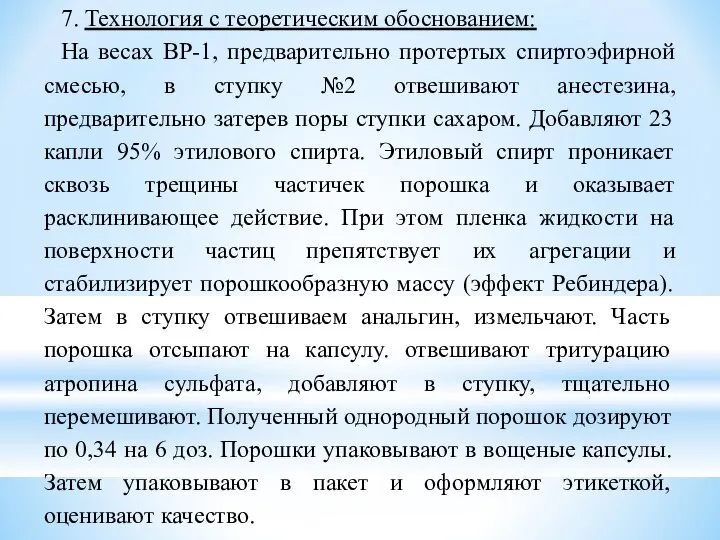 7. Технология с теоретическим обоснованием:

На весах ВР-1, предварительно протертых спиртоэфирной смесью, в ступку №2 отвешивают анестезина, предварительно затерев поры ступки сахаром. Добавляют 23 капли 95% этилового спирта. Этиловый спирт проникает сквозь трещины частичек порошка и оказывает расклинивающее действие. При этом пленка жидкости на поверхности частиц препятствует их агрегации и стабилизирует порошкообразную массу (эффект Ребиндера). Затем в ступку отвешиваем анальгин, измельчают. Часть порошка отсыпают на капсулу. отвешивают тритурацию атропина сульфата, добавляют в ступку, тщательно перемешивают. Полученный однородный порошок дозируют по 0,34 на 6 доз. Порошки упаковывают в вощеные капсулы. Затем упаковывают в пакет и оформляют этикеткой, оценивают качество.